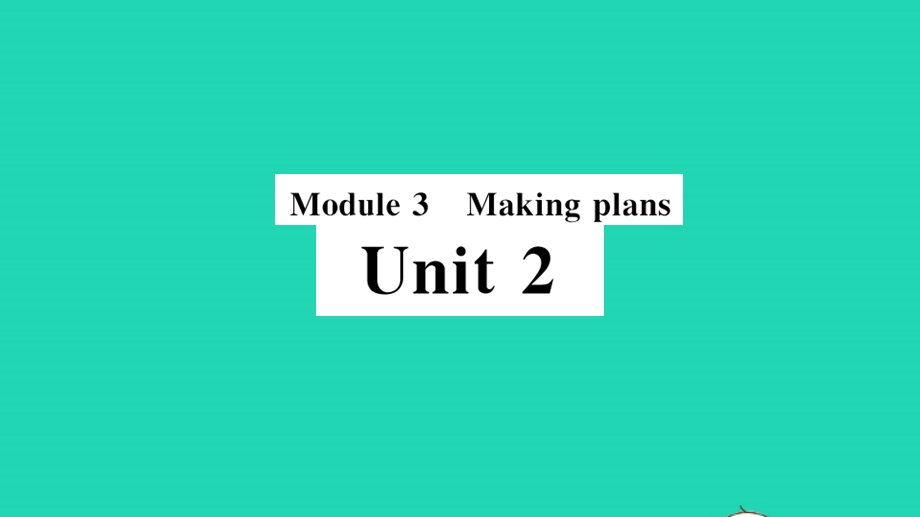 Module 3 Making plans
Unit 2